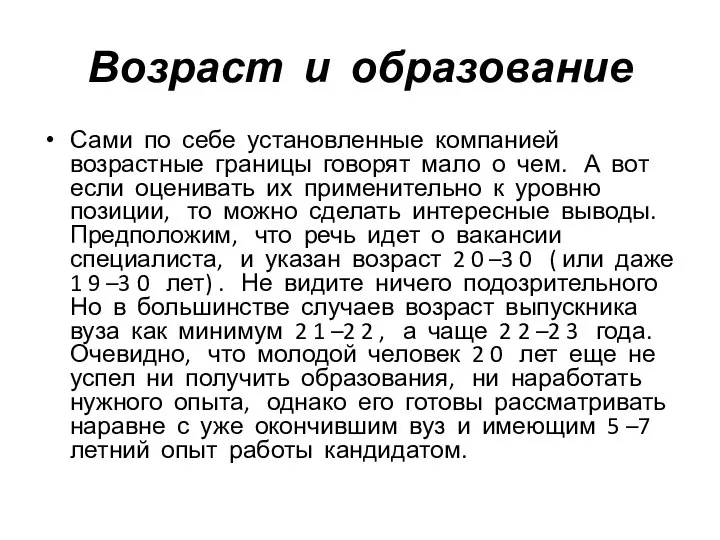 Возраст и образование

• Сами по себе установленные компанией возрастные границы говорят мало о чем. А вот если оценивать их применительно к уровню позиции, то можно сделать интересные выводы. Предположим, что речь идет о вакансии специалиста, и указан возраст 20–30 (или даже 19–30 лет). Не видите ничего подозрительного Но в большинстве случаев возраст выпускника вуза как минимум 21–22, а чаще 22–23 года. Очевидно, что молодой человек 20 лет еще не успел ни получить образования, ни наработать нужного опыта, однако его готовы рассматривать наравне с уже окончившим вуз и имеющим 5–7 летний опыт работы кандидатом.